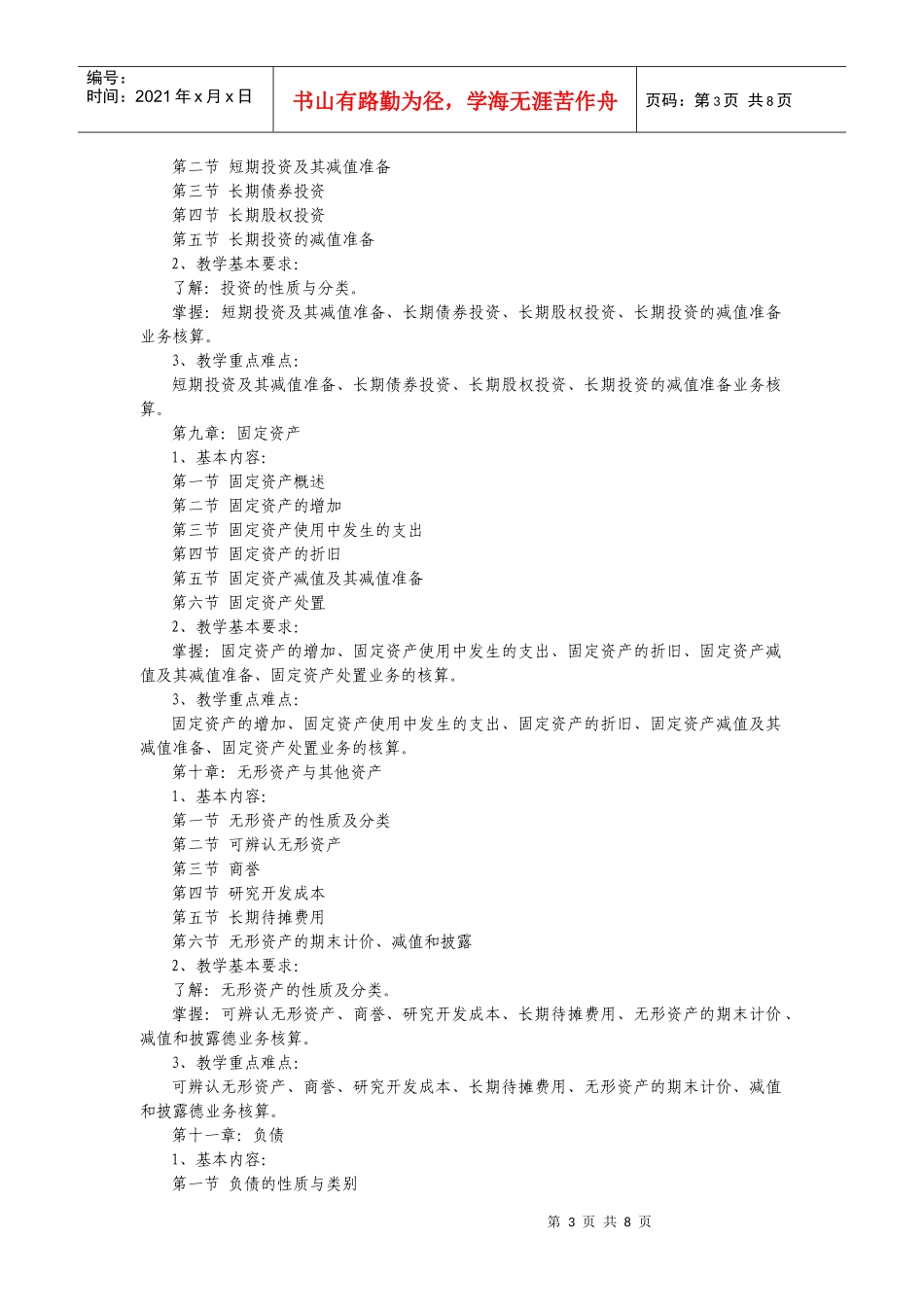 编号：
时间：2021年x月x日

书山有路勤为径，学海无涯苦作舟

页码：第3页 共8页

第二节 短期投资及其减值准备
第三节 长期债券投资
第四节 长期股权投资
第五节 长期投资的减值准备
2、教学基本要求：
了解：投资的性质与分类。
掌握：短期投资及其减值准备、长期债券投资、长期股权投资、长期投资的减值准备业务核算。
3、教学重点难点：
短期投资及其减值准备、长期债券投资、长期股权投资、长期投资的减值准备业务核算。
第九章：固定资产
1、基本内容：
第一节 固定资产概述
第二节 固定资产的增加
第三节 固定资产使用中发生的支出
第四节 固定资产的折旧
第五节 固定资产减值及其减值准备
第六节 固定资产处置
2、教学基本要求：
掌握：固定资产的增加、固定资产使用中发生的支出、固定资产的折旧、固定资产减值及其减值准备、固定资产处置业务的核算。
3、教学重点难点：
固定资产的增加、固定资产使用中发生的支出、固定资产的折旧、固定资产减值及其减值准备、固定资产处置业务的核算。
第十章：无形资产与其他资产
1、基本内容：
第一节 无形资产的性质及分类
第二节 可辨认无形资产
第三节 商誉
第四节 研究开发成本
第五节 长期待摊费用
第六节 无形资产的期末计价、减值和披露
2、教学基本要求：
了解：无形资产的性质及分类。
掌握：可辨认无形资产、商誉、研究开发成本、长期待摊费用、无形资产的期末计价、减值和披露德业务核算。
3、教学重点难点：
可辨认无形资产、商誉、研究开发成本、长期待摊费用、无形资产的期末计价、减值和披露德业务核算。
第十一章：负债
1、基本内容：
第一节 负债的性质与类别

第3页 共8页